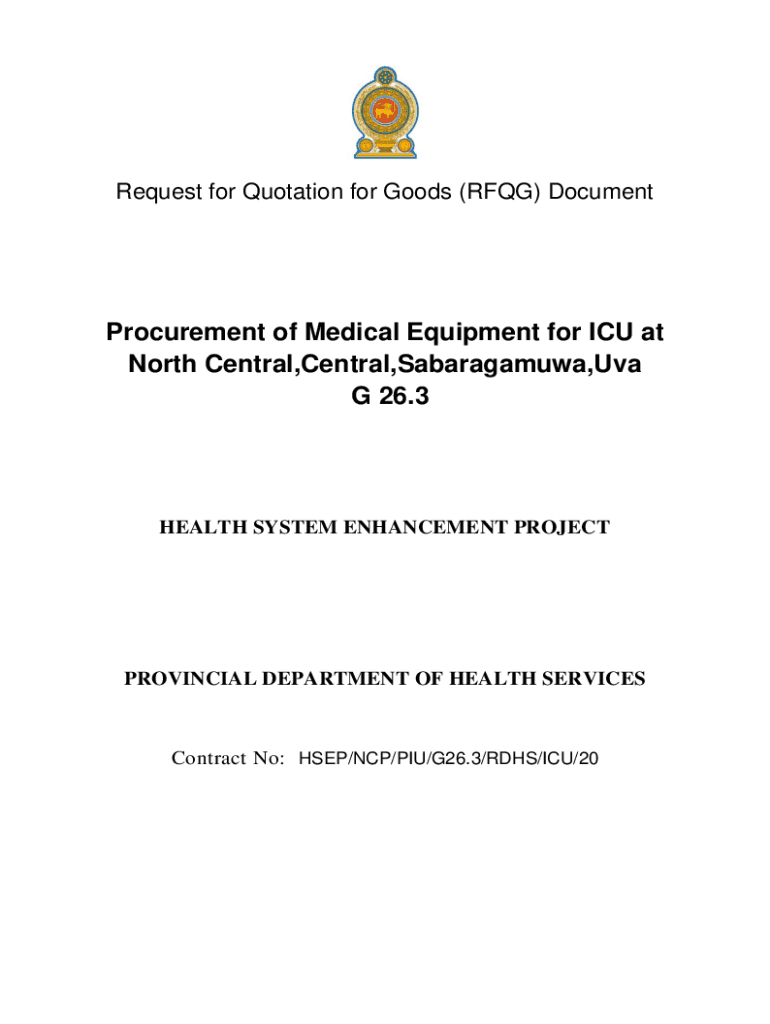 Request for Quotation for Goods (RFQG) Document

Procurement of Medical Equipment for ICU at North Central,Central,Sabaragamuwa,Uva
G 26.3

HEALTH SYSTEM ENHANCEMENT PROJECT

PROVINCIAL DEPARTMENT OF HEALTH SERVICES

Contract No: HSEP/NCP/PIU/G26.3/RDHS/ICU/20